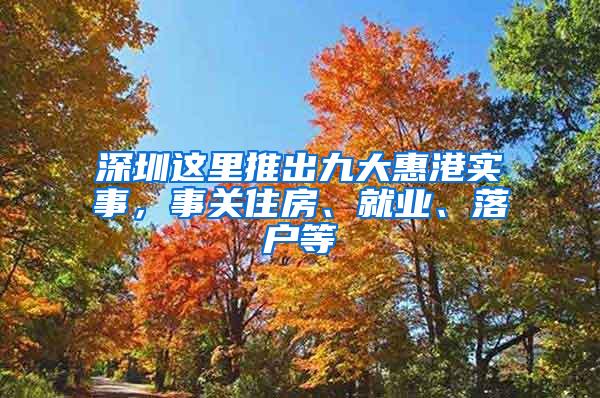 深圳这里推出九大惠港实事，事关住房、就业、落户等